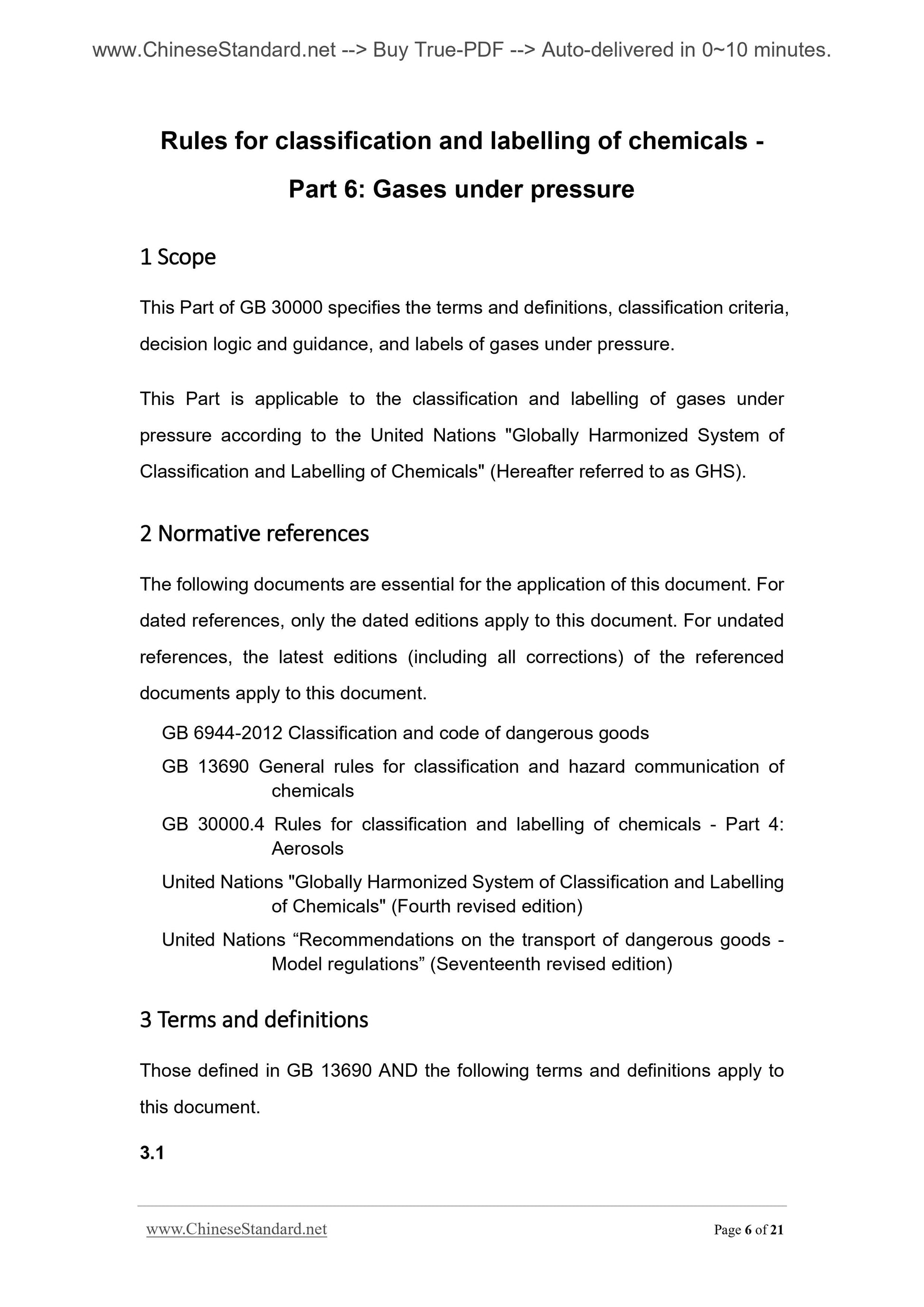 www.ChineseStandard.net --> Buy True-PDF --> Auto-delivered in 0~10 minutes.

Rules for classification and labelling of chemicals - Part 6: Gases under pressure

1 Scope

This Part of GB 30000 specifies the terms and definitions, classification criteria, decision logic and guidance, and labels of gases under pressure.

This Part is applicable to the classification and labelling of gases under pressure according to the United Nations "Globally Harmonized System of Classification and Labelling of Chemicals" (Hereafter referred to as GHS).

2 Normative references

The following documents are essential for the application of this document. For dated references, only the dated editions apply to this document. For undated references, the latest editions (including all corrections) of the referenced documents apply to this document.

GB 6944-2012 Classification and code of dangerous goods

GB 13690 General rules for classification and hazard communication of chemicals

GB 30000.4 Rules for classification and labelling of chemicals - Part 4: Aerosols

United Nations "Globally Harmonized System of Classification and Labelling of Chemicals" (Fourth revised edition)

United Nations “Recommendations on the transport of dangerous goods - Model regulations” (Seventeenth revised edition)

3 Terms and definitions

Those defined in GB 13690 AND the following terms and definitions apply to this document.

3.1

www.ChineseStandard.net

Page 6 of 21